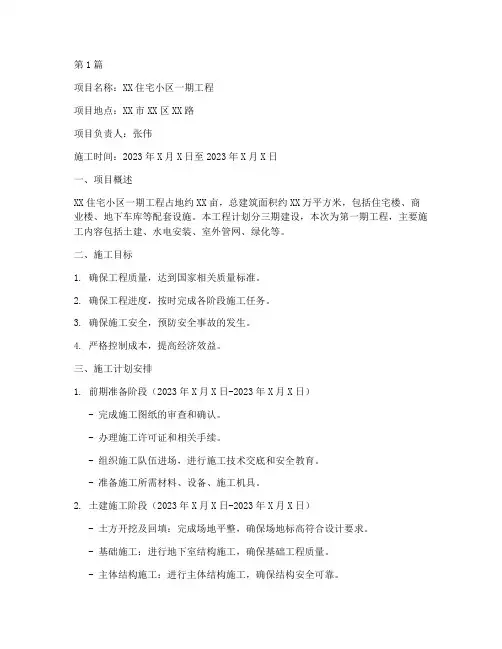 第1篇

项目名称：XX住宅小区一期工程

项目地点：XX市XX区XX路

项目负责人：张伟

施工时间：2023年X月X日至2023年X月X日

一、项目概述

XX住宅小区一期工程占地约XX亩，总建筑面积约XX万平方米，包括住宅楼、商业楼、地下车库等配套设施。本工程计划分三期建设，本次为第一期工程，主要施工内容包括土建、水电安装、室外管网、绿化等。

二、施工目标

1. 确保工程质量，达到国家相关质量标准。

2. 确保工程进度，按时完成各阶段施工任务。

3. 确保施工安全，预防安全事故的发生。

4. 严格控制成本，提高经济效益。

三、施工计划安排

1. 前期准备阶段（2023年X月X日-2023年X月X日）

- 完成施工图纸的审查和确认。

- 办理施工许可证和相关手续。

- 组织施工队伍进场，进行施工技术交底和安全教育。

- 准备施工所需材料、设备、施工机具。

2. 土建施工阶段（2023年X月X日-2023年X月X日）

- 土方开挖及回填：完成场地平整，确保场地标高符合设计要求。

- 基础施工：进行地下室结构施工，确保基础工程质量。

- 主体结构施工：进行主体结构施工，确保结构安全可靠。